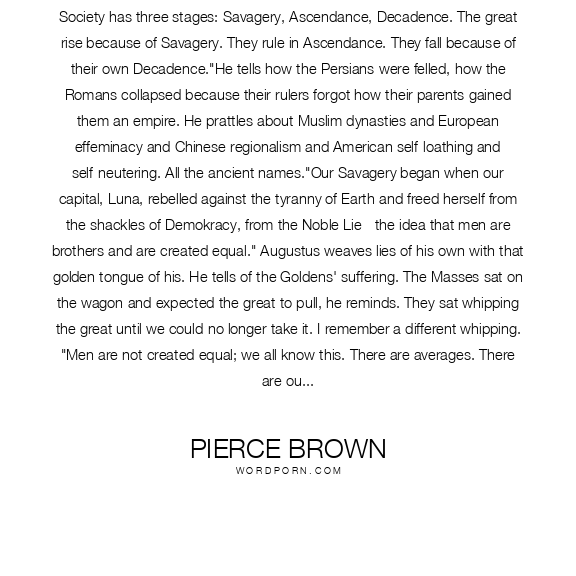 Society has three stages: Savagery, Ascendance, Decadence. The great rise because of Savagery. They rule in Ascendance. They fall because of their own Decadence."He tells how the Persians were felled, how the Romans collapsed because their rulers forgot how their parents gained them an empire. He prattles about Muslim dynasties and European effeminacy and Chinese regionalism and American self loathing and self neutering. All the ancient names."Our Savagery began when our capital, Luna, rebelled against the tyranny of Earth and freed herself from the shackles of Demokracy, from the Noble Lie the idea that men are brothers and are created equal." Augustus weaves lies of his own with that golden tongue of his. He tells of the Goldens' suffering. The Masses sat on the wagon and expected the great to pull, he reminds. They sat whipping the great until we could no longer take it. I remember a different whipping. "Men are not created equal; we all know this. There are averages. There are ou...

PIERCE BROWN
WORDPORN.COM